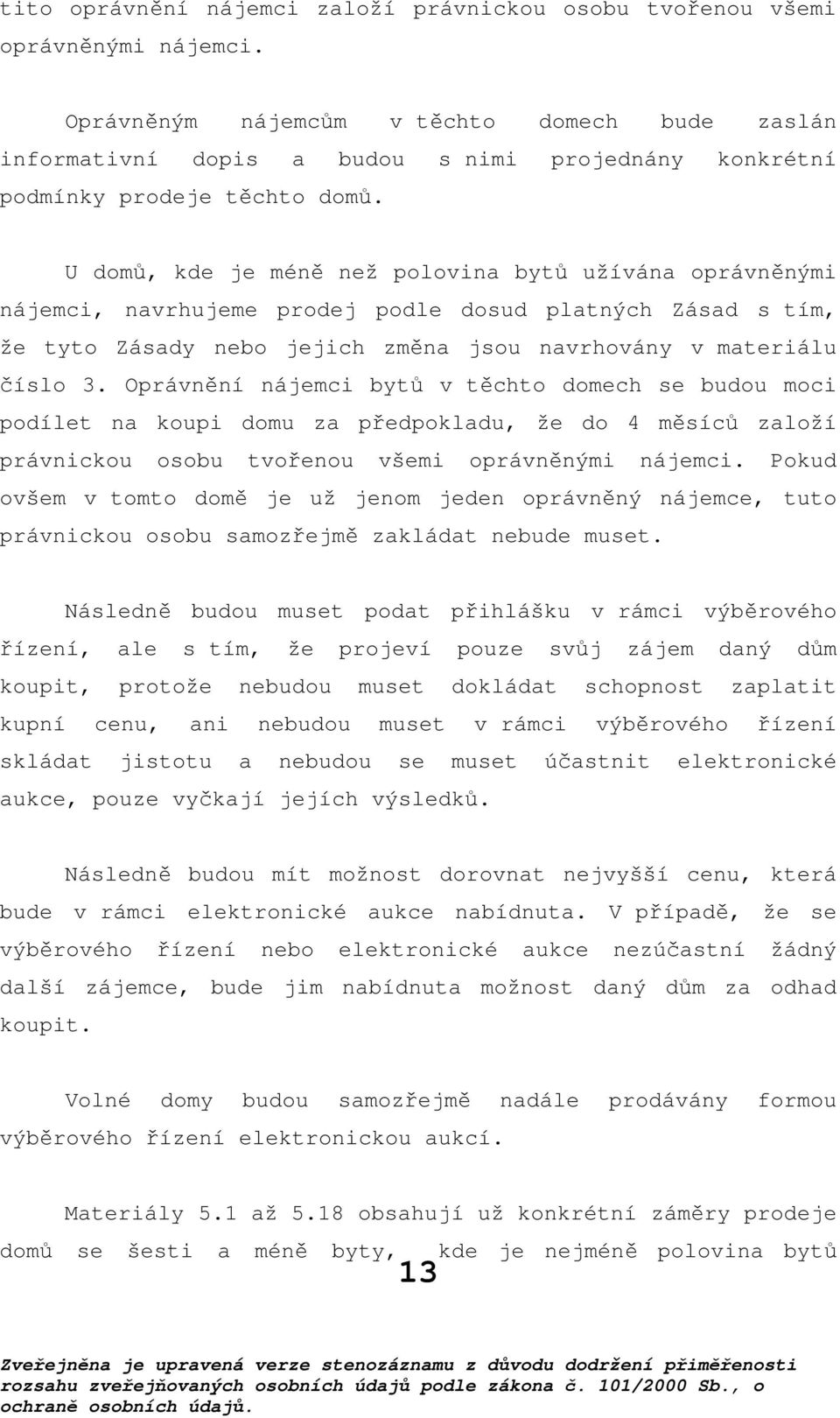 tito oprávnění nájemci založí právnickou osobu tvořenou všemi oprávněnými nájemci.

Oprávněným nájemcům v těchto domech bude zaslán informativní dopis a budou s nimi projednány konkrétní podmínky prodeje těchto domů.

U domů, kde je méně než polovina bytů užívána oprávněnými nájemci, navrhujeme prodej podle dosud platných Zásad s tím, že tyto Zásady nebo jejich změna jsou navrhovány v materiálu číslo 3. Oprávnění nájemci bytů v těchto domech se budou moci podílet na koupi domu za předpokladu, že do 4 měsíců založí právnickou osobu tvořenou všemi oprávněnými nájemci. Pokud ovšem v tomto domě je už jenom jeden oprávněný nájemce, tuto právnickou osobu samozřejmě zakládat nebude muset.

Následně budou muset podat přihlášku v rámci výběrového řízení, ale s tím, že projeví pouze svůj zájem daný dům koupit, protože nebudou muset dokládat schopnost zaplatit kupní cenu, ani nebudou muset v rámci výběrového řízení skládat jistotu a nebudou se muset účastnit elektronické aukce, pouze vyčkají jejích výsledků.

Následně budou mít možnost dorovnat nejvyšší cenu, která bude v rámci elektronické aukce nabídnuta. V případě, že se výběrového řízení nebo elektronické aukce nezúčastní žádný další zájemce, bude jim nabídnuta možnost daný dům za odhad koupit.

Volné domy budou samozřejmě nadále prodávány formou výběrového řízení elektronickou aukcí.

Materiály 5.1 až 5.18 obsahují už konkrétní záměry prodeje domů se šesti a méně byty, kde je nejméně polovina bytů

13

Zveřejněna je upravená verze stenozáznamu z důvodu dodržení přiměřenosti rozsahu zveřejňovaných osobních údajů podle zákona č. 101/2000 Sb., o ochraně osobních údajů.